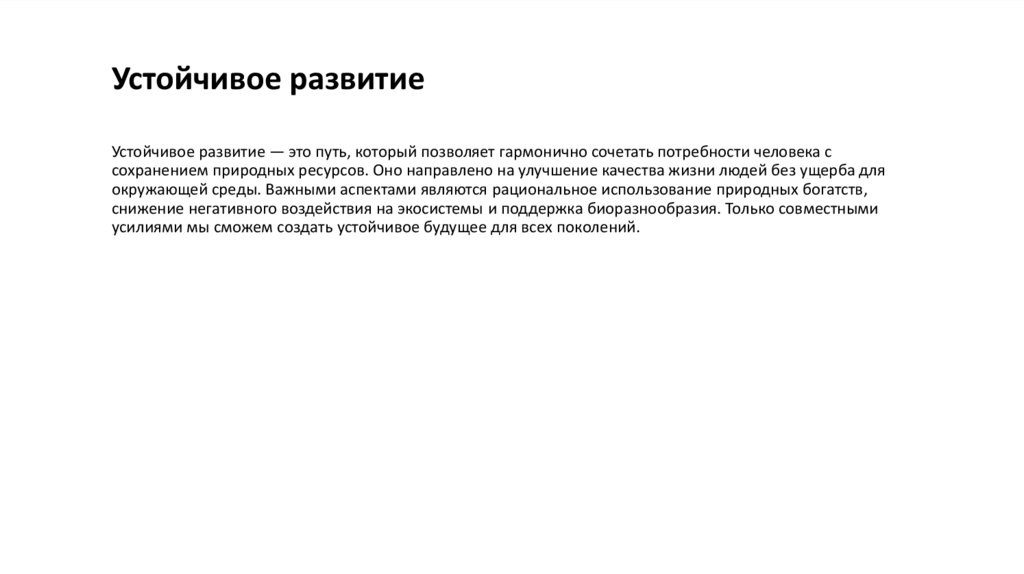 Устойчивое развитие

Устойчивое развитие — это путь, который позволяет гармонично сочетать потребности человека с сохранением природных ресурсов. Оно направлено на улучшение качества жизни людей без ущерба для окружающей среды. Важными аспектами являются рациональное использование природных богатств, снижение негативного воздействия на экосистемы и поддержка биоразнообразия. Только совместными усилиями мы сможем создать устойчивое будущее для всех поколений.